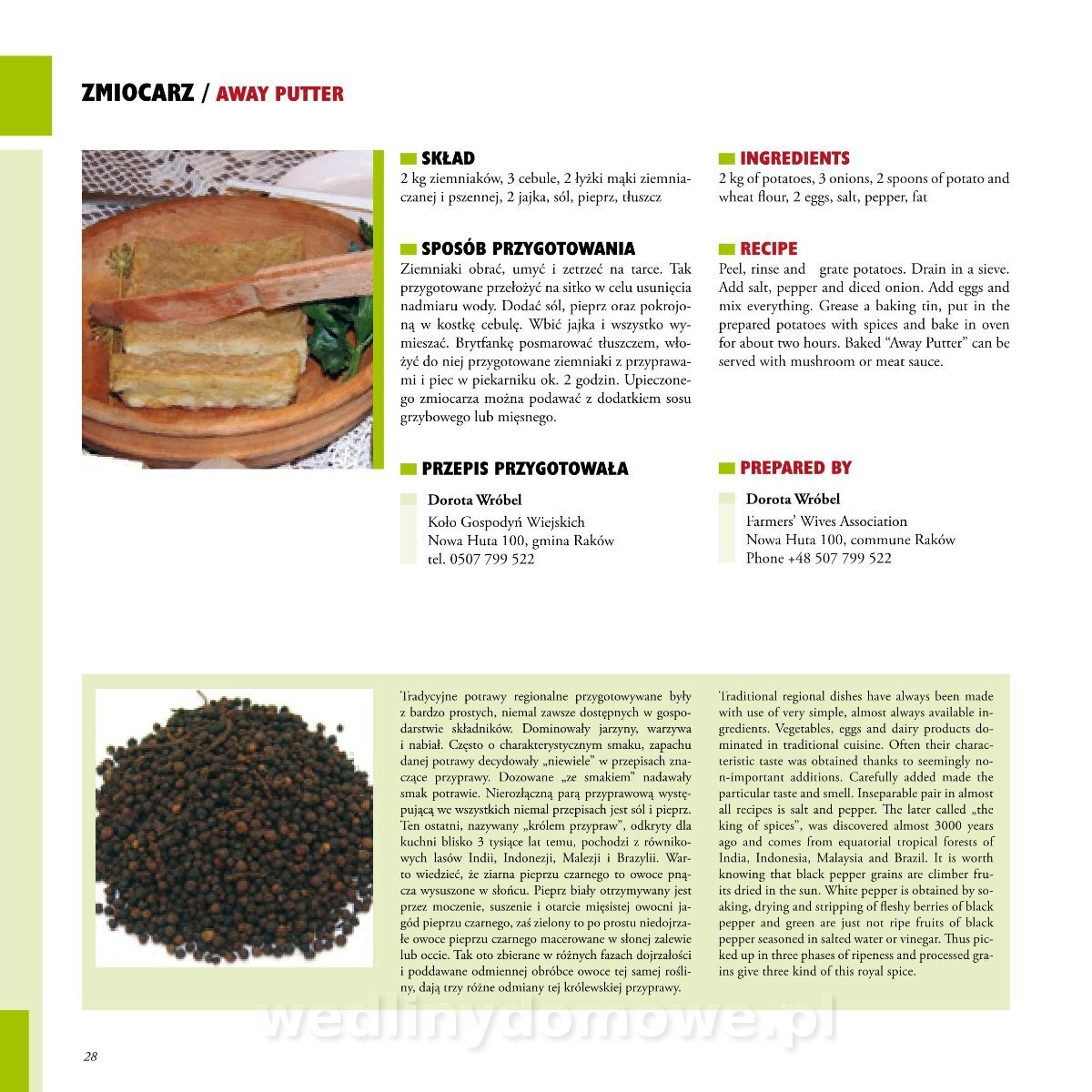 ZMIOCARZ / AWAY PUTTER

SKŁAD
2 kg ziemniaków, 3 cebule, 2 łyżki mąki ziemniaczanej i pszennej, 2 jajka, sól, pieprz, tłuszcz

SPOSÓB PRZYGOTOWANIA
Ziemniaki obrać, umyć i zetrzeć na tarce. Tak przygotowane przełożyć na sitko w celu usunięcia nadmiaru wody. Dodać sól, pieprz oraz pokrojoną w kostkę cebulę. Wbić jajka i wszystko wymieszać. Brytfankę posmarować tłuszczem, włożyć do niej przygotowane ziemniaki z przyprawami i piec w piekarniku ok. 2 godzin. Upieczonego zmiocarza można podawać z dodatkiem sosu grzybowego lub mięsnego.

PRZEPIS PRZYGOTOWAŁA
Dorota Wróbel
Koło Gospodyń Wiejskich
Nowa Huta 100, gmina Raków
tel. 0507 799 522

INGREDIENTS
2 kg of potatoes, 3 onions, 2 spoons of potato and wheat flour, 2 eggs, salt, pepper, fat

RECIPE
Peel, rinse and grate potatoes. Drain in a sieve. Add salt, pepper and diced onion. Add eggs and mix everything. Grease a baking tin, put in the prepared potatoes with spices and bake in oven for about two hours. Baked "Away Putter" can be served with mushroom or meat sauce.

PREPARED BY
Dorota Wróbel
Farmers' Wives Association
Nowa Huta 100, commune Raków
Phone +48 507 799 522

Tradycyjne potrawy regionalne przygotowywane były z bardzo prostych, niemal zawsze dostępnych w gospodarstwie składników. Dominowały jarzyny, warzywa i nabiał. Często o charakterystycznym smaku, zapachu danej potrawy decydowały „niewiele" w przepisach znaczące przyprawy. Dozowane „ze smakiem" nadawały smak potrawie. Nierozłączną parą przyprawową występującą we wszystkich niemal przepisach jest sól i pieprz. Ten ostatni, nazywany „królem przypraw", odkryty dla kuchni blisko 3 tysiące lat temu, pochodzi z równikowych lasów Indii, Indonezji, Malezji i Brazylii. Warto wiedzieć, że ziarna pieprzu czarnego to owoce pnącza wysuszone w słońcu. Pieprz biały otrzymywany jest przez moczenie, suszenie i otarcie mięsistej owocni jagód pieprzu czarnego, zaś zielony to po prostu niedojrzałe owoce pieprzu czarnego macerowane w słonej zalewie lub occie. Tak oto zbierane w różnych fazach dojrzałości i poddawane odmiennej obróbce owoce tej samej rośliny, dają trzy różne odmiany tej królewskiej przyprawy.

Traditional regional dishes have always been made with use of very simple, almost always available ingredients. Vegetables, eggs and dairy products dominated in traditional cuisine. Often their characteristic taste was obtained thanks to seemingly non-important additions. Carefully added made the particular taste and smell. Inseparable pair in almost all recipes is salt and pepper. The later called „the king of spices", was discovered almost 3000 years ago and comes from equatorial tropical forests of India, Indonesia, Malaysia and Brazil. It is worth knowing that black pepper grains are climber fruits dried in the sun. White pepper is obtained by soaking, drying and stripping of fleshy berries of black pepper and green are just not ripe fruits of black pepper seasoned in salted water or vinegar. Thus picked up in three phases of ripeness and processed grains give three kind of this royal spice.

28

wedlinydomowe.pl